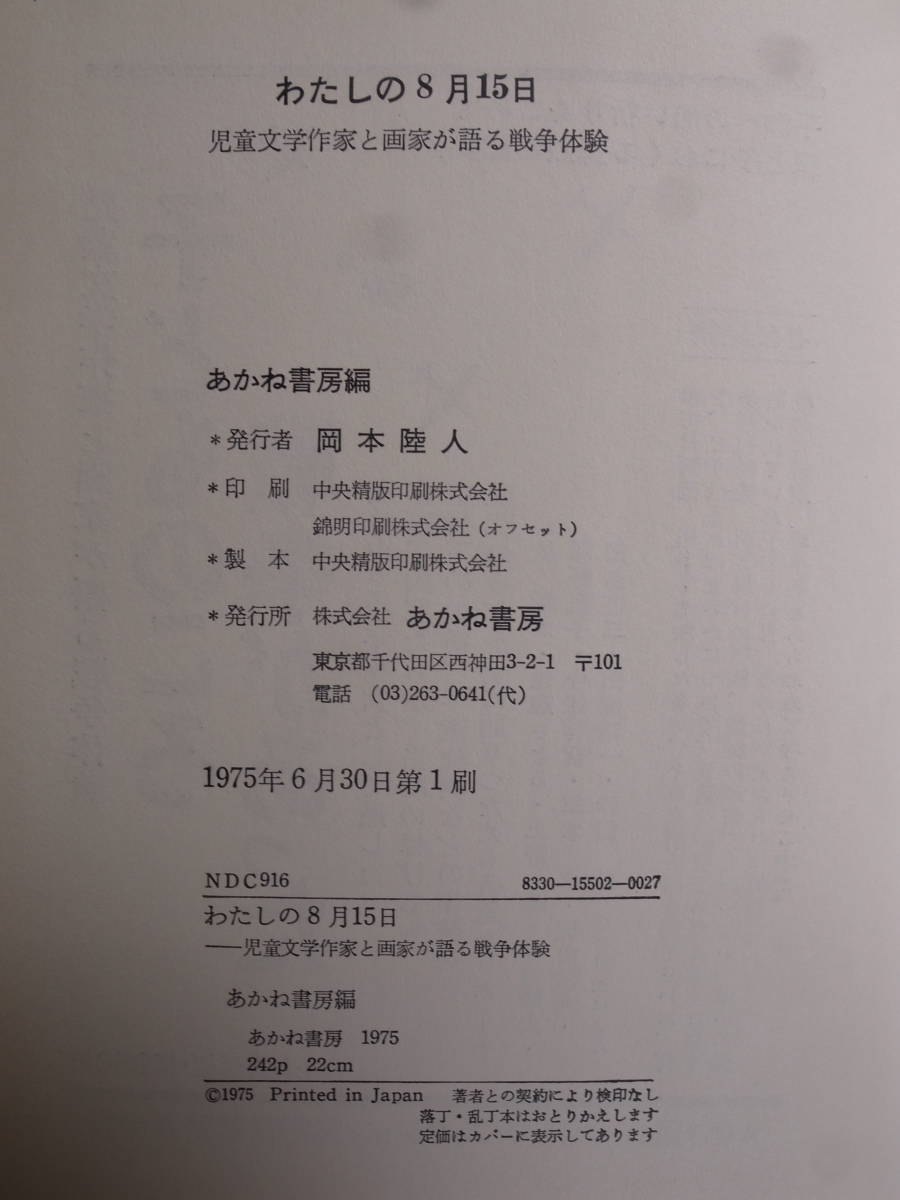 わたしの8月15日

児童文学作家と画家が語る戦争体験

あかね書房編

＊発行者 岡本陸人

＊印刷 中央精版印刷株式会社
錦明印刷株式会社（オフセット）

＊製本 中央精版印刷株式会社

＊発行所 株式会社 あかね書房
東京都千代田区西神田3-2-1 〒101
電話 (03)263-0641(代)

1975年6月30日第1刷

NDC916 8330—15502—0027

わたしの8月15日
——児童文学作家と画家が語る戦争体験

あかね書房編

あかね書房 1975
242p 22cm

©1975 Printed in Japan 著者との契約により検印なし
落丁・乱丁本はおとりかえします
定価はカバーに表示してあります